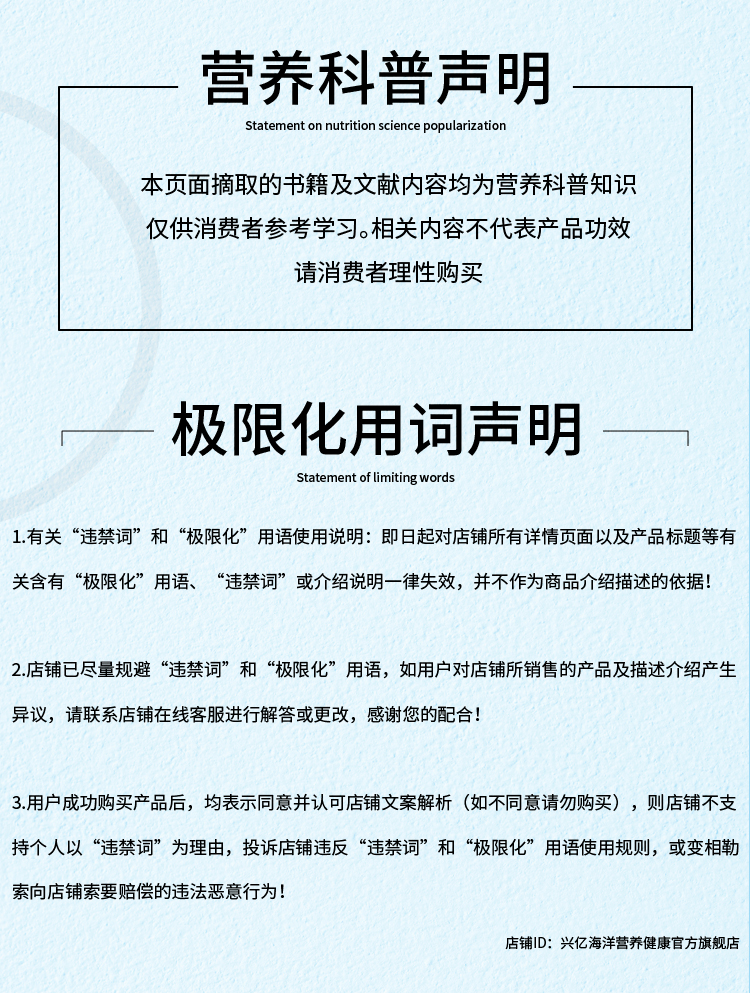 营养科普声明

Statement on nutrition science popularization

本页面摘取的书籍及文献内容均为营养科普知识
仅供消费者参考学习。相关内容不代表产品功效
请消费者理性购买

极限化用词声明

Statement of limiting words

1.有关“违禁词”和“极限化”用语使用说明：即日起对店铺所有详情页面以及产品标题等有关含有“极限化”用语、“违禁词”或介绍说明一律失效，并不作为商品介绍描述的依据！

2.店铺已尽量规避“违禁词”和“极限化”用语，如用户对店铺所销售的产品及描述介绍产生异议，请联系店铺在线客服进行解答或更改，感谢您的配合！

3.用户成功购买产品后，均表示同意并认可店铺文案解析（如不同意请勿购买），则店铺不支持个人以“违禁词”为理由，投诉店铺违反“违禁词”和“极限化”用语使用规则，或变相勒索向店铺索要赔偿的违法恶意行为！

店铺ID：兴亿海洋营养健康官方旗舰店